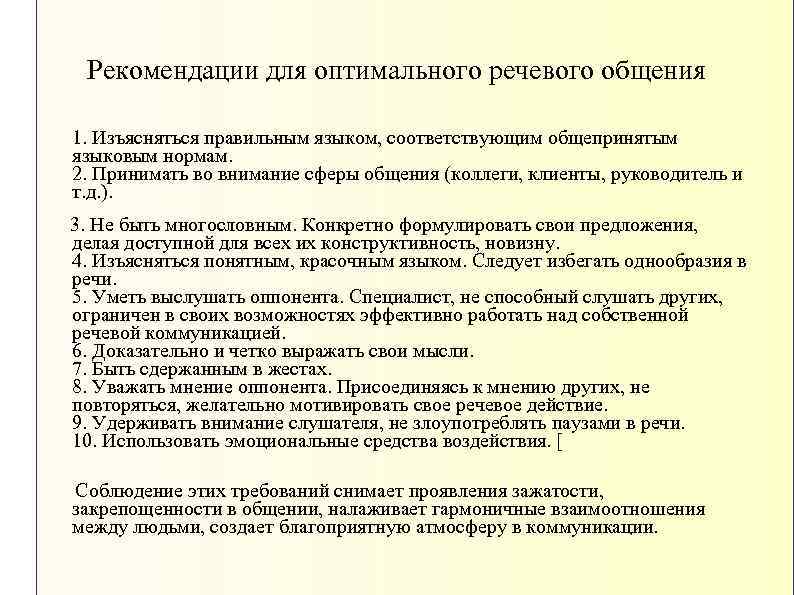 Рекомендации для оптимального речевого общения

1. Изъясняться правильным языком, соответствующим общепринятым языковым нормам.
2. Принимать во внимание сферы общения (коллеги, клиенты, руководитель и т.д.).

3. Не быть многословным. Конкретно формулировать свои предложения, делая доступной для всех их конструктивность, новизну.
4. Изъясняться понятным, красочным языком. Следует избегать однообразия в речи.
5. Уметь выслушать оппонента. Специалист, не способный слушать других, ограничен в своих возможностях эффективно работать над собственной речевой коммуникацией.
6. Доказательно и четко выражать свои мысли.
7. Быть сдержанным в жестах.
8. Уважать мнение оппонента. Присоединяясь к мнению других, не повторяться, желательно мотивировать свое речевое действие.
9. Удерживать внимание слушателя, не злоупотреблять паузами в речи.
10. Использовать эмоциональные средства воздействия. [

Соблюдение этих требований снимает проявления зажатости, закрепощенности в общении, налаживает гармоничные взаимоотношения между людьми, создает благоприятную атмосферу в коммуникации.